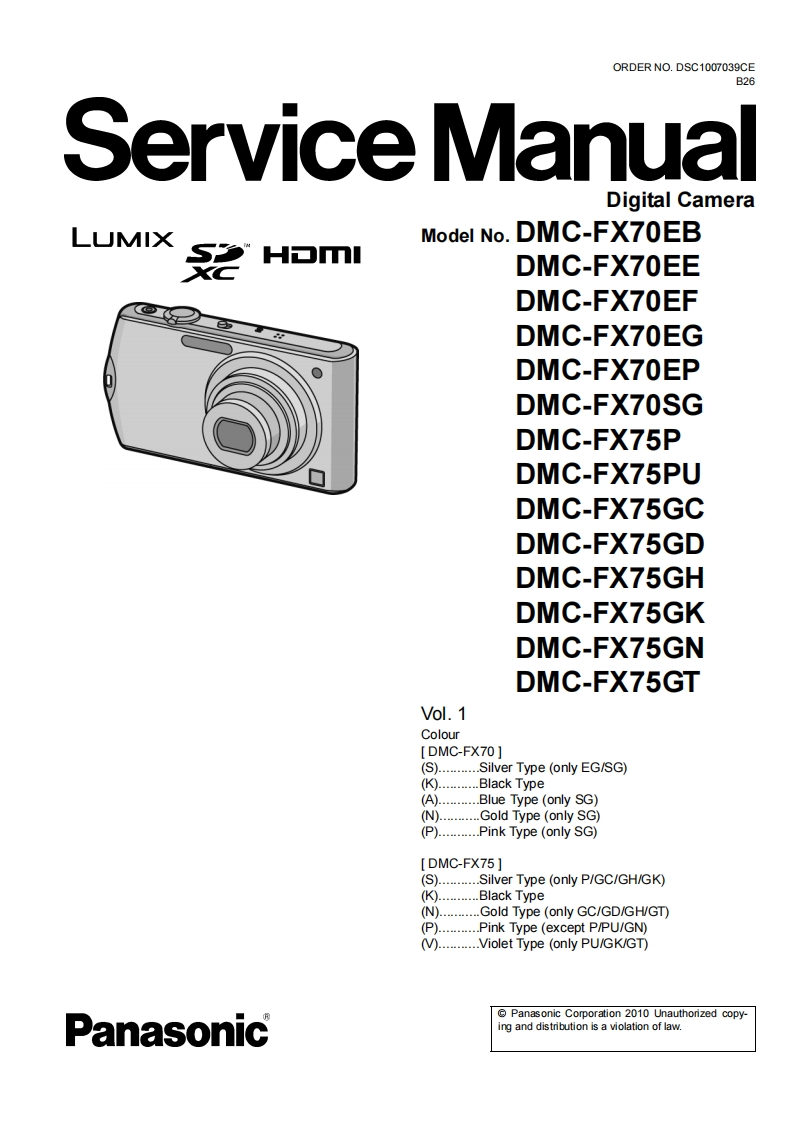 ORDER NO. DSC1007039CE
B26

Service Manual

Digital Camera

LUMIX

SD XC

HDMI

Model No. DMC-FX70EB
DMC-FX70EE
DMC-FX70EF
DMC-FX70EG
DMC-FX70EP
DMC-FX70SG
DMC-FX75P
DMC-FX75PU
DMC-FX75GC
DMC-FX75GD
DMC-FX75GH
DMC-FX75GK
DMC-FX75GN
DMC-FX75GT

Vol. 1
Colour
[ DMC-FX70 ]
(S)...........Silver Type (only EG/SG)
(K)...........Black Type
(A)...........Blue Type (only SG)
(N)...........Gold Type (only SG)
(P)...........Pink Type (only SG)

[ DMC-FX75 ]
(S)...........Silver Type (only P/GC/GH/GK)
(K)...........Black Type
(N)...........Gold Type (only GC/GD/GH/GT)
(P)...........Pink Type (except P/PU/GN)
(V)...........Violet Type (only PU/GK/GT)

Panasonic®

© Panasonic Corporation 2010 Unauthorized copying and distribution is a violation of law.